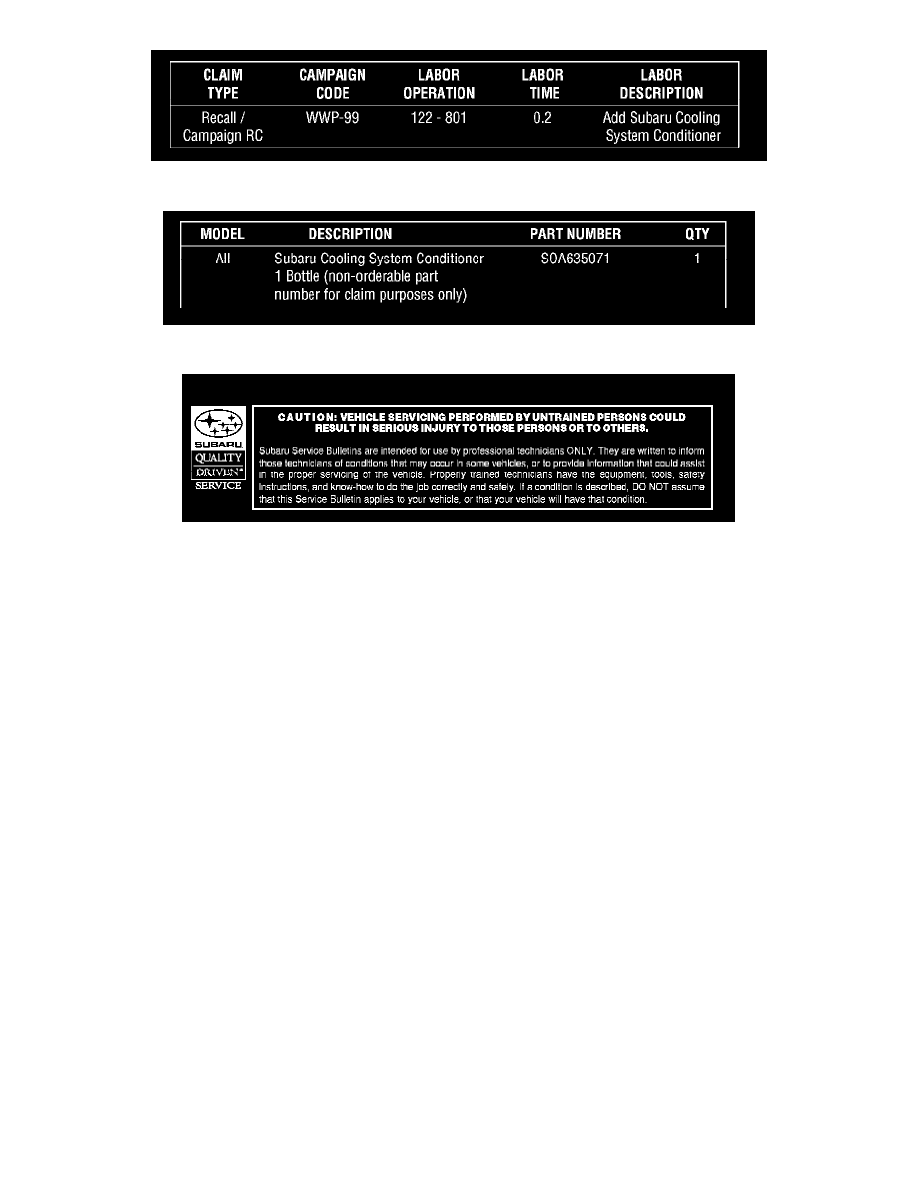 | CLAIM TYPE | CAMPAIGN CODE | LABOR OPERATION | LABOR TIME | LABOR DESCRIPTION |
|---|---|---|---|---|
| Recall / Campaign RC | WWP-99 | 122 - 801 | 0.2 | Add Subaru Cooling System Conditioner |

| MODEL | DESCRIPTION | PART NUMBER | QTY |
|---|---|---|---|
| All | Subaru Cooling System Conditioner 1 Bottle (non-orderable part number for claim purposes only) | SOA635071 | 1 |

SUBARU QUALITY DRIVEN SERVICE

CAUTION: VEHICLE SERVICING PERFORMED BY UNTRAINED PERSONS COULD RESULT IN SERIOUS INJURY TO THOSE PERSONS OR TO OTHERS.

Subaru Service Bulletins are intended for use by professional technicians ONLY. They are written to inform those technicians of conditions that may occur in some vehicles, or to provide information that could assist in the proper servicing of the vehicle. Properly trained technicians have the equipment, tools, safety instructions, and know-how to do the job correctly and safely. If a condition is described, DO NOT assume that this Service Bulletin applies to your vehicle, or that your vehicle will have that condition.